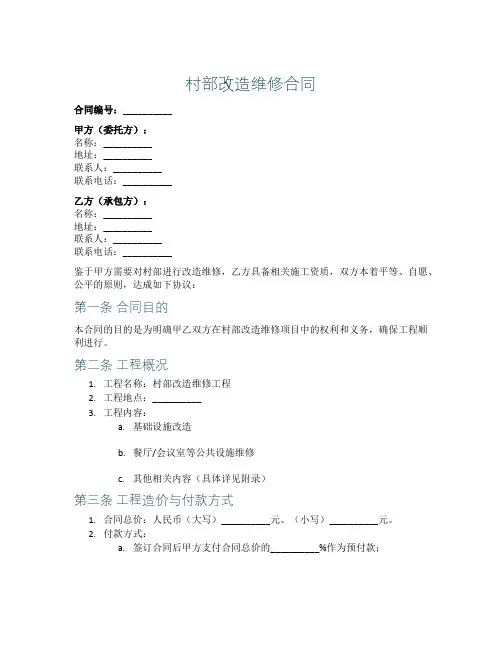 村部改造维修合同

合同编号：__________

甲方（委托方）：
名称：__________
地址：__________
联系人：__________
联系电话：__________

乙方（承包方）：
名称：__________
地址：__________
联系人：__________
联系电话：__________

鉴于甲方需要对村部进行改造维修，乙方具备相关施工资质，双方本着平等、自愿、公平的原则，达成如下协议：

第一条 合同目的

本合同的目的是为明确甲乙双方在村部改造维修项目中的权利和义务，确保工程顺利进行。

第二条 工程概况

1. 工程名称：村部改造维修工程
2. 工程地点：__________
3. 工程内容：
a. 基础设施改造
b. 餐厅/会议室等公共设施维修
c. 其他相关内容（具体详见附录）

第三条 工程造价与付款方式

1. 合同总价：人民币（大写）__________元、（小写）__________元。
2. 付款方式：
a. 签订合同后甲方支付合同总价的__________%作为预付款；